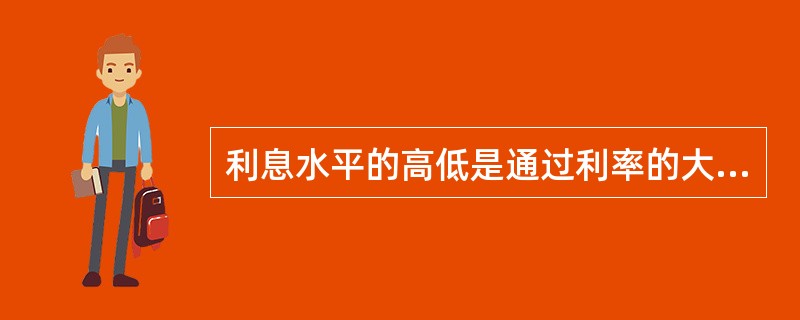 利息水平的高低是通过利率的大...